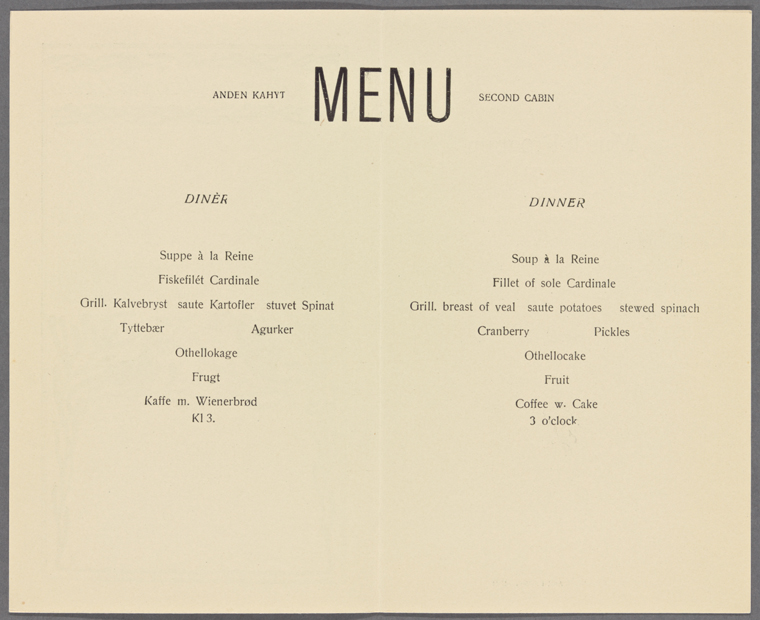 ANDEN KAHYT MENU SECOND CABIN

DINÈR

Suppe à la Reine

Fiskefilét Cardinale

Grill. Kalvebryst saute Kartofler stuvet Spinat

Tyttebær Agurker

Othellokage

Frugt

Kaffe m. Wienerbrød
Kl 3.

DINNER

Soup à la Reine

Fillet of sole Cardinale

Grill. breast of veal saute potatoes stewed spinach

Cranberry Pickles

Othellocake

Fruit

Coffee w. Cake
3 o'clock